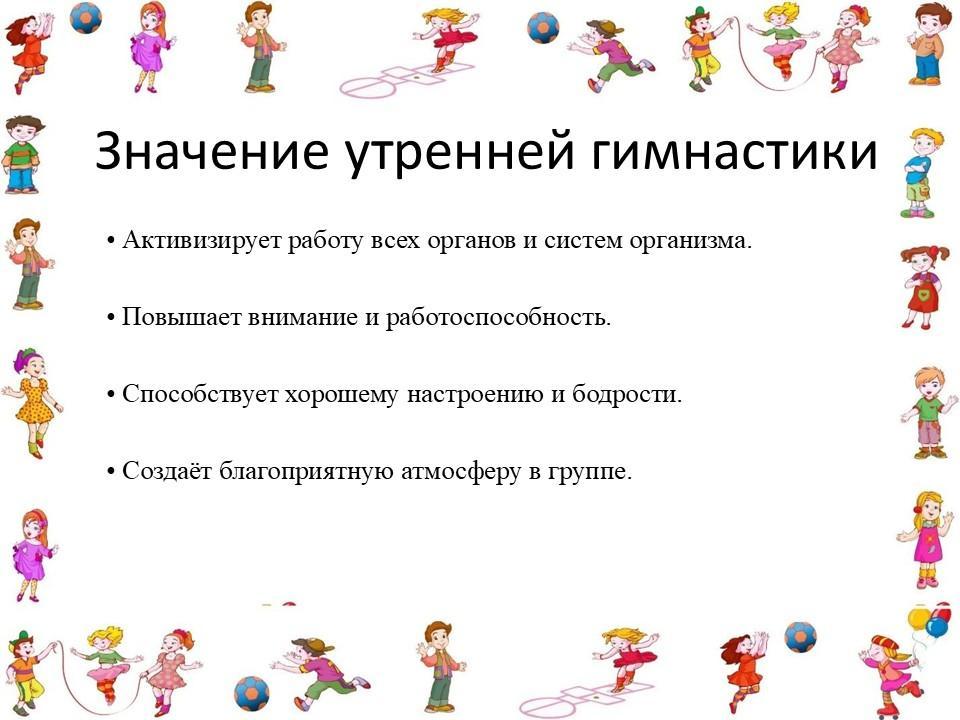 Значение утренней гимнастики

• Активизирует работу всех органов и систем организма.

• Повышает внимание и работоспособность.

• Способствует хорошему настроению и бодрости.

• Создаёт благоприятную атмосферу в группе.